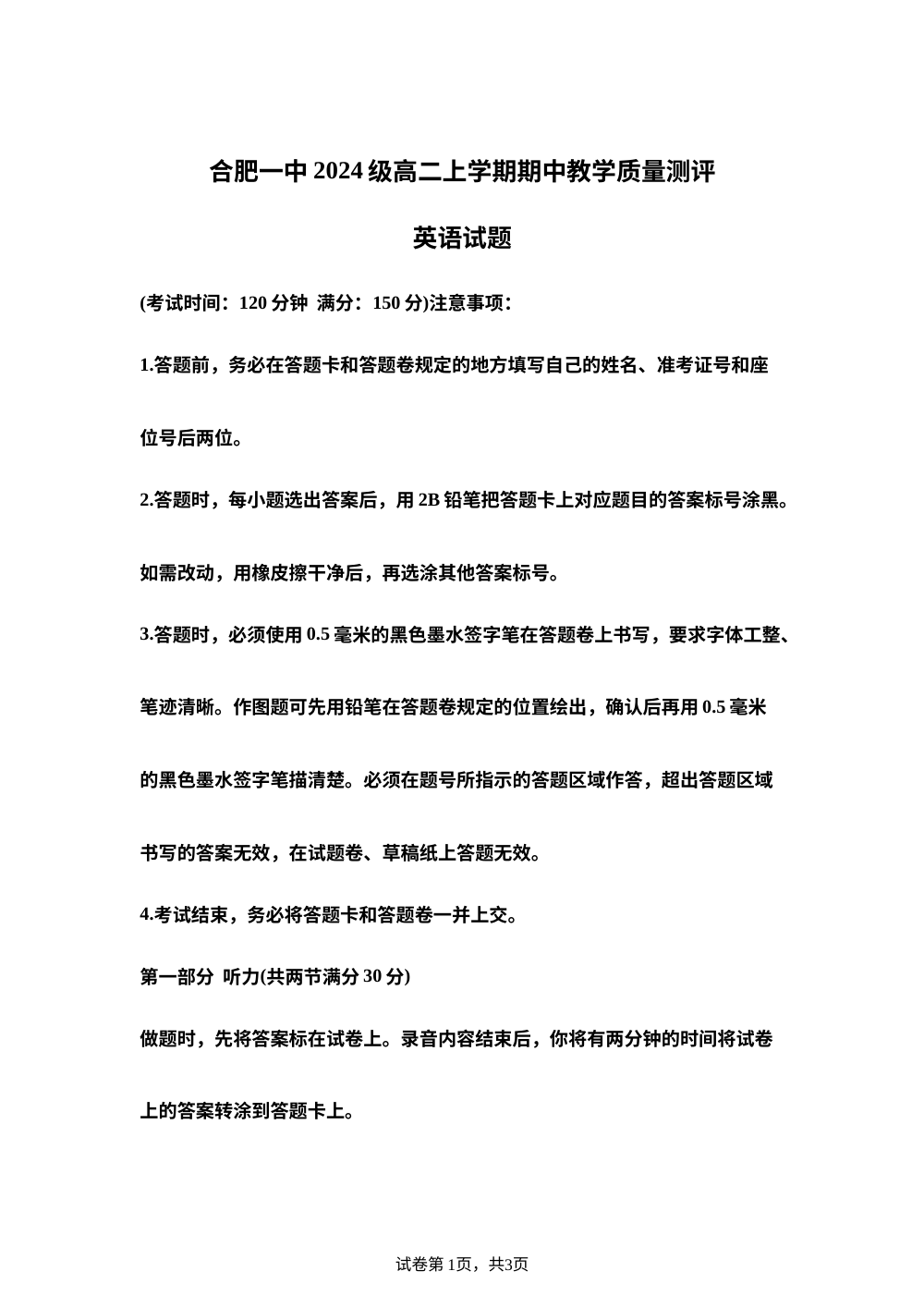 合肥一中 2024 级高二上学期期中教学质量测评

英语试题

(考试时间：120 分钟 满分：150 分)注意事项：

1.答题前，务必在答题卡和答题卷规定的地方填写自己的姓名、准考证号和座位号后两位。

2.答题时，每小题选出答案后，用 2B 铅笔把答题卡上对应题目的答案标号涂黑。如需改动，用橡皮擦干净后，再选涂其他答案标号。

3.答题时，必须使用 0.5 毫米的黑色墨水签字笔在答题卷上书写，要求字体工整、笔迹清晰。作图题可先用铅笔在答题卷规定的位置绘出，确认后再用 0.5 毫米的黑色墨水签字笔描清楚。必须在题号所指示的答题区域作答，超出答题区域书写的答案无效，在试题卷、草稿纸上答题无效。

4.考试结束，务必将答题卡和答题卷一并上交。

第一部分 听力(共两节满分 30 分)

做题时，先将答案标在试卷上。录音内容结束后，你将有两分钟的时间将试卷上的答案转涂到答题卡上。

试卷第 1页，共3页